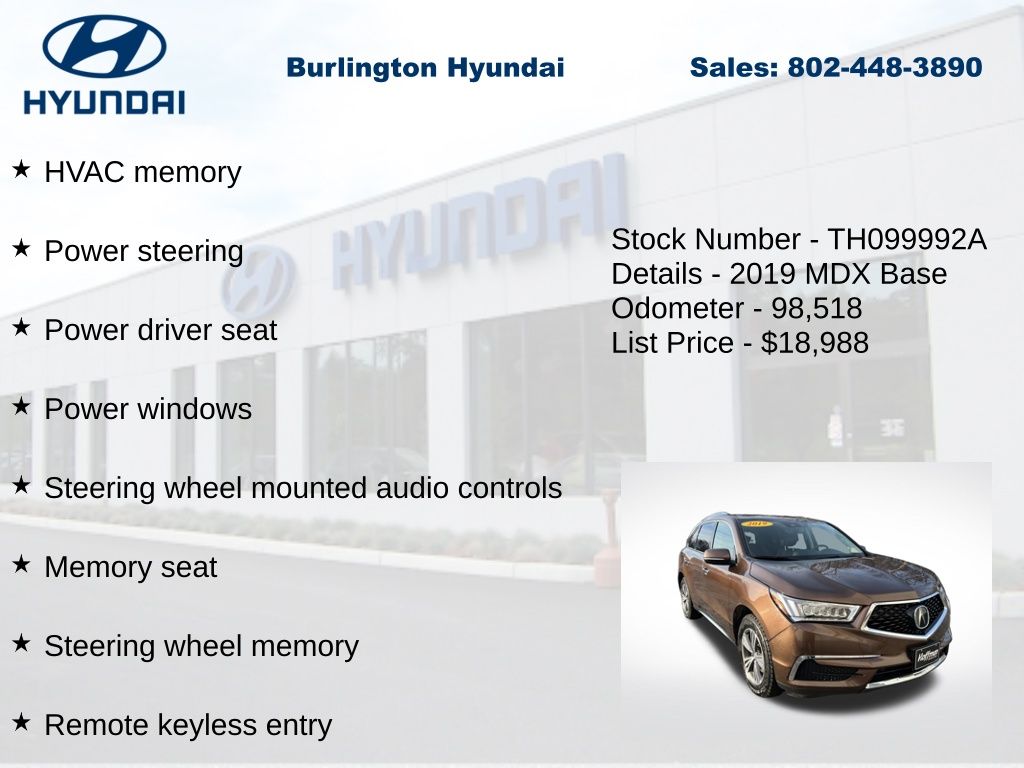 HYUNDAI

Burlington Hyundai

Sales: 802-448-3890

★ HVAC memory

★ Power steering

★ Power driver seat

★ Power windows

★ Steering wheel mounted audio controls

★ Memory seat

★ Steering wheel memory

★ Remote keyless entry

Stock Number - TH099992A
Details - 2019 MDX Base
Odometer - 98,518
List Price - $18,988